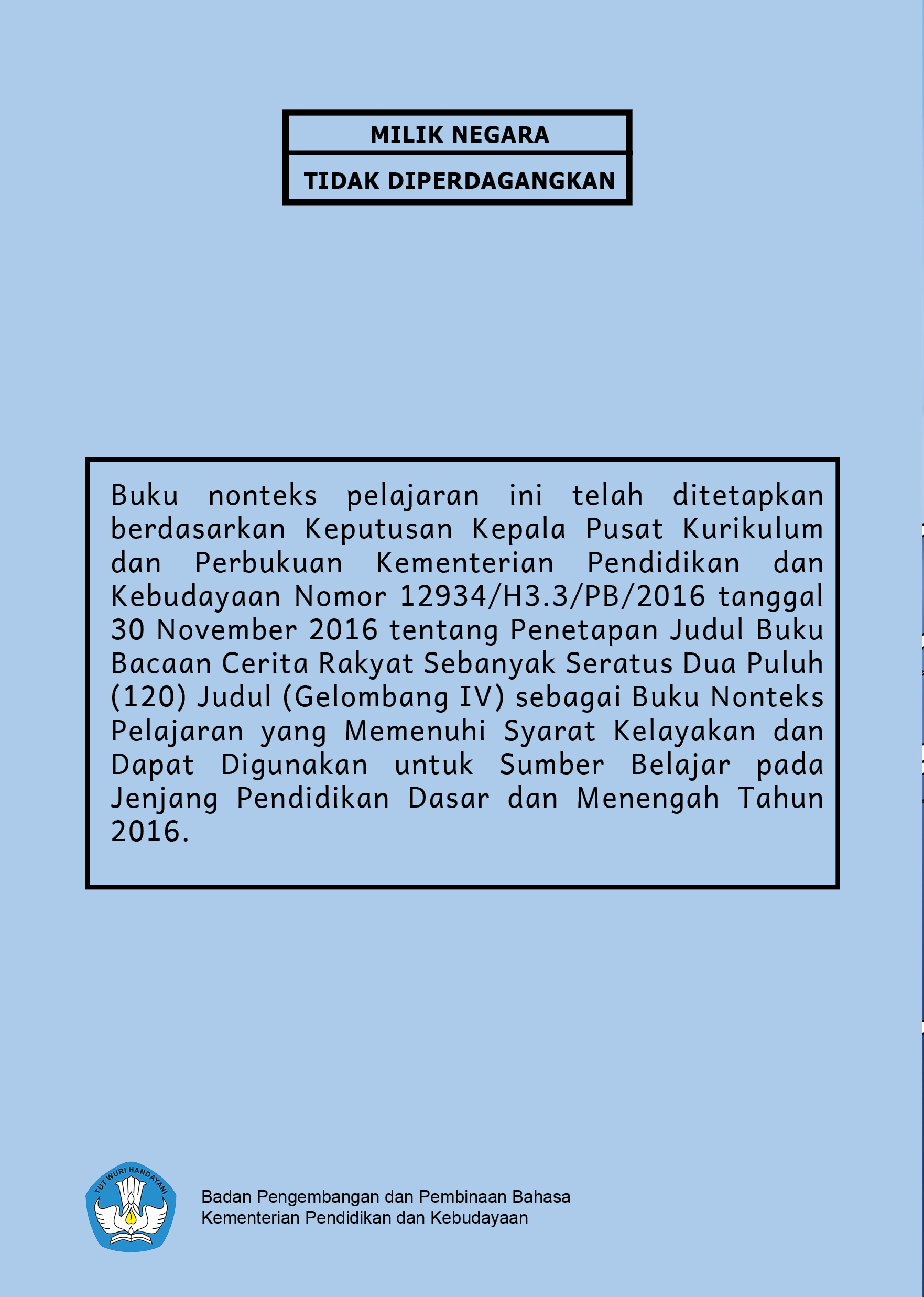 MILIK NEGARA

TIDAK DIPERDAGANGKAN

Buku nonteks pelajaran ini telah ditetapkan berdasarkan Keputusan Kepala Pusat Kurikulum dan Perbukuan Kementerian Pendidikan dan Kebudayaan Nomor 12934/H3.3/PB/2016 tanggal 30 November 2016 tentang Penetapan Judul Buku Bacaan Cerita Rakyat Sebanyak Seratus Dua Puluh (120) Judul (Gelombang IV) sebagai Buku Nonteks Pelajaran yang Memenuhi Syarat Kelayakan dan Dapat Digunakan untuk Sumber Belajar pada Jenjang Pendidikan Dasar dan Menengah Tahun 2016.

TUT WURI HANDAYANI

Badan Pengembangan dan Pembinaan Bahasa
Kementerian Pendidikan dan Kebudayaan